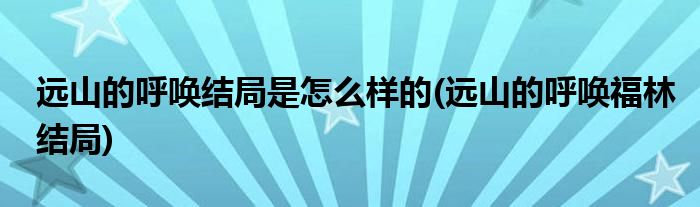 远山的呼唤结局是怎么样的(远山的呼唤福林结局)